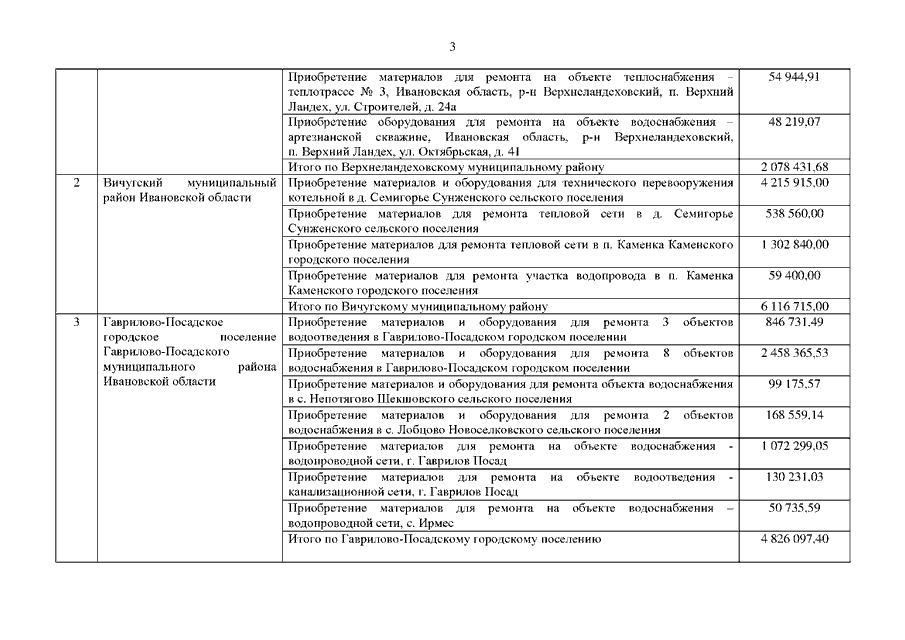 3

| | | | |
|---|---|---|---|
| | | Приобретение материалов для ремонта на объекте теплоснабжения – теплотрассе № 3, Ивановская область, р-н Верхнеландеховский, п. Верхний Ландех, ул. Строителей, д. 24а | 54 944,91 |
| | | Приобретение оборудования для ремонта на объекте водоснабжения – артезианской скважине, Ивановская область, р-н Верхнеландеховский, п. Верхний Ландех, ул. Октябрьская, д. 41 | 48 219,07 |
| | | Итого по Верхнеландеховскому муниципальному району | 2 078 431,68 |
| 2 | Вичугский муниципальный район Ивановской области | Приобретение материалов и оборудования для технического перевооружения котельной в д. Семигорье Сунженского сельского поселения | 4 215 915,00 |
| | | Приобретение материалов для ремонта тепловой сети в д. Семигорье Сунженского сельского поселения | 538 560,00 |
| | | Приобретение материалов для ремонта тепловой сети в п. Каменка Каменского городского поселения | 1 302 840,00 |
| | | Приобретение материалов для ремонта участка водопровода в п. Каменка Каменского городского поселения | 59 400,00 |
| | | Итого по Вичугскому муниципальному району | 6 116 715,00 |
| 3 | Гаврилово-Посадское городское поселение Гаврилово-Посадского муниципального района Ивановской области | Приобретение материалов и оборудования для ремонта 3 объектов водоотведения в Гаврилово-Посадском городском поселении | 846 731,49 |
| | | Приобретение материалов и оборудования для ремонта 8 объектов водоснабжения в Гаврилово-Посадском городском поселении | 2 458 365,53 |
| | | Приобретение материалов и оборудования для ремонта объекта водоснабжения в с. Непотягово Шекшовского сельского поселения | 99 175,57 |
| | | Приобретение материалов и оборудования для ремонта 2 объектов водоснабжения в с. Лобцово Новоселковского сельского поселения | 168 559,14 |
| | | Приобретение материалов для ремонта на объекте водоснабжения - водопроводной сети, г. Гаврилов Посад | 1 072 299,05 |
| | | Приобретение материалов для ремонта на объекте водоотведения - канализационной сети, г. Гаврилов Посад | 130 231,03 |
| | | Приобретение материалов для ремонта на объекте водоснабжения – водопроводной сети, с. Ирмес | 50 735,59 |
| | | Итого по Гаврилово-Посадскому городскому поселению | 4 826 097,40 |